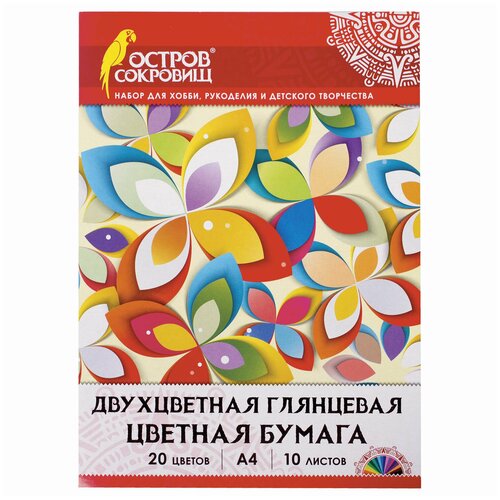 ОСТРОВ® СОКРОВИЩ

НАБОР ДЛЯ ХОББИ, РУКОДЕЛИЯ И ДЕТСКОГО ТВОРЧЕСТВА

ДВУХЦВЕТНАЯ ГЛЯНЦЕВАЯ
ЦВЕТНАЯ БУМАГА

20 ЦВЕТОВ | А4 | 10 ЛИСТОВ